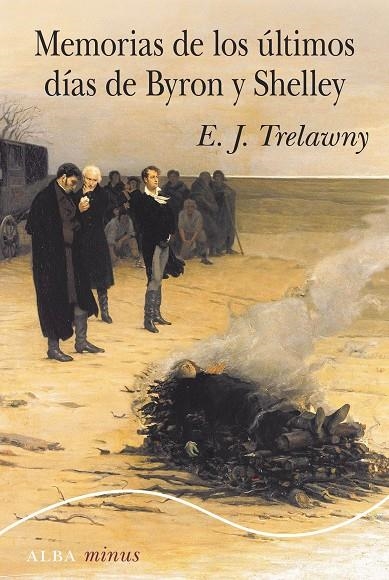 Memorias de los últimos días de Byron y Shelley

E. J. Trelawny

ALBA minus